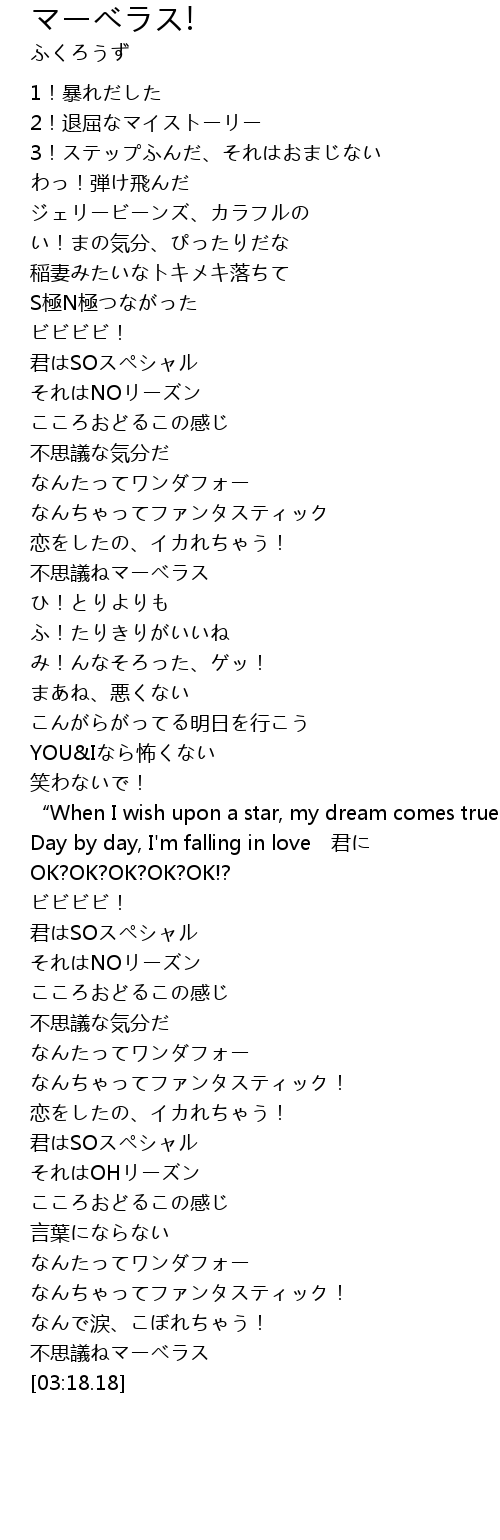 マーベラス!
ふくろうず

1！暴れだした
2！退屈なマイストーリー
3！ステップふんだ、それはおまじない
わっ！弾け飛んだ
ジェリービーンズ、カラフルの
い！まの気分、ぴったりだな
稲妻みたいなトキメキ落ちて
S極N極つながった
ビビビビ！
君はSOスペシャル
それはNOリーズン
こころおどるこの感じ
不思議な気分だ
なんたってワンダフォー
なんちゃってファンタスティック
恋をしたの、イカれちゃう！
不思議ねマーベラス
ひ！とりよりも
ふ！たりきりがいいね
み！んなそろった、ゲッ！
まあね、悪くない
こんがらがってる明日を行こう
YOU&Iなら怖くない
笑わないで！
"When I wish upon a star, my dream comes true
Day by day, I'm falling in love 君に
OK?OK?OK?OK?OK!?
ビビビビ！
君はSOスペシャル
それはNOリーズン
こころおどるこの感じ
不思議な気分だ
なんたってワンダフォー
なんちゃってファンタスティック！
恋をしたの、イカれちゃう！
君はSOスペシャル
それはOHリーズン
こころおどるこの感じ
言葉にならない
なんたってワンダフォー
なんちゃってファンタスティック！
なんで涙、こぼれちゃう！
不思議ねマーベラス
[03:18.18]